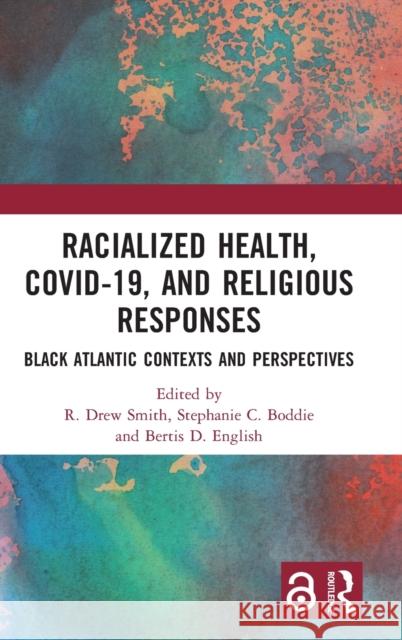 RACIALIZED HEALTH, COVID-19, AND RELIGIOUS RESPONSES

BLACK ATLANTIC CONTEXTS AND PERSPECTIVES

Edited by
R. Drew Smith, Stephanie C. Boddie
and Bertis D. English

ROUTLEDGE